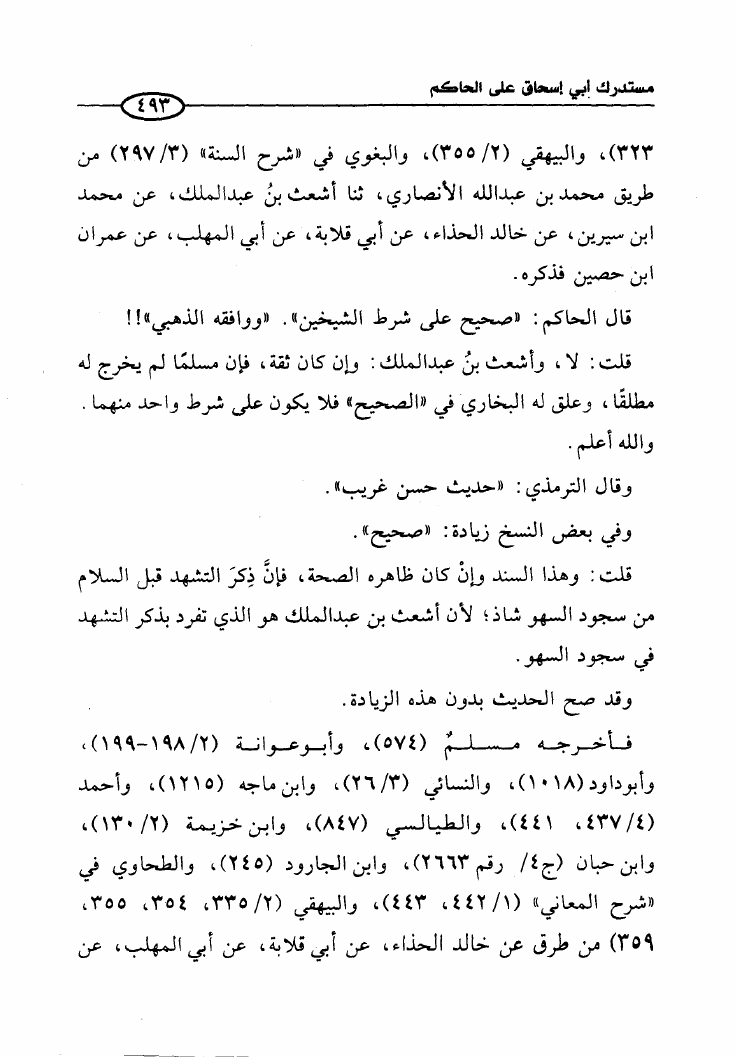 مستدرك أبي إسحاق على الحاكم ٤٩٣

٣٢٣)، والبيهقي (٢/ ٣٥٥)، والبغوي في «شرح السنة» (٣/ ٢٩٧) من طريق محمد بن عبدالله الأنصاري، ثنا أشعث بنُ عبدالملك، عن محمد ابن سيرين، عن خالد الحذاء، عن أبي قلابة، عن أبي المهلب، عن عمران ابن حصين فذكره.

قال الحاكم: «صحيح على شرط الشيخين». «ووافقه الذهبي»!!

قلت: لا، وأشعث بنُ عبدالملك: وإن كان ثقة، فإن مسلمًا لم يخرج له مطلقًا، وعلق له البخاري في «الصحيح» فلا يكون على شرط واحد منهما. والله أعلم.

وقال الترمذي: «حديث حسن غريب».

وفي بعض النسخ زيادة: «صحيح».

قلت: وهذا السند وإنْ كان ظاهره الصحة، فإنَّ ذِكرَ التشهد قبل السلام من سجود السهو شاذ؛ لأن أشعث بن عبدالملك هو الذي تفرد بذكر التشهد في سجود السهو.

وقد صح الحديث بدون هذه الزيادة.

فأخرجه مسلمٌ (٥٧٤)، وأبوعوانة (٢/ ١٩٨-١٩٩)، وأبوداود (١٠١٨)، والنسائي (٣/ ٢٦)، وابن ماجه (١٢١٥)، وأحمد (٤/ ٤٣٧، ٤٤١)، والطيالسي (٨٤٧)، وابن خزيمة (٢/ ١٣٠)، وابن حبان (ج٤/ رقم ٢٦٦٣)، وابن الجارود (٢٤٥)، والطحاوي في «شرح المعاني» (١/ ٤٤٢، ٤٤٣)، والبيهقي (٢/ ٣٣٥، ٣٥٤، ٣٥٥، ٣٥٩) من طرق عن خالد الحذاء، عن أبي قلابة، عن أبي المهلب، عن